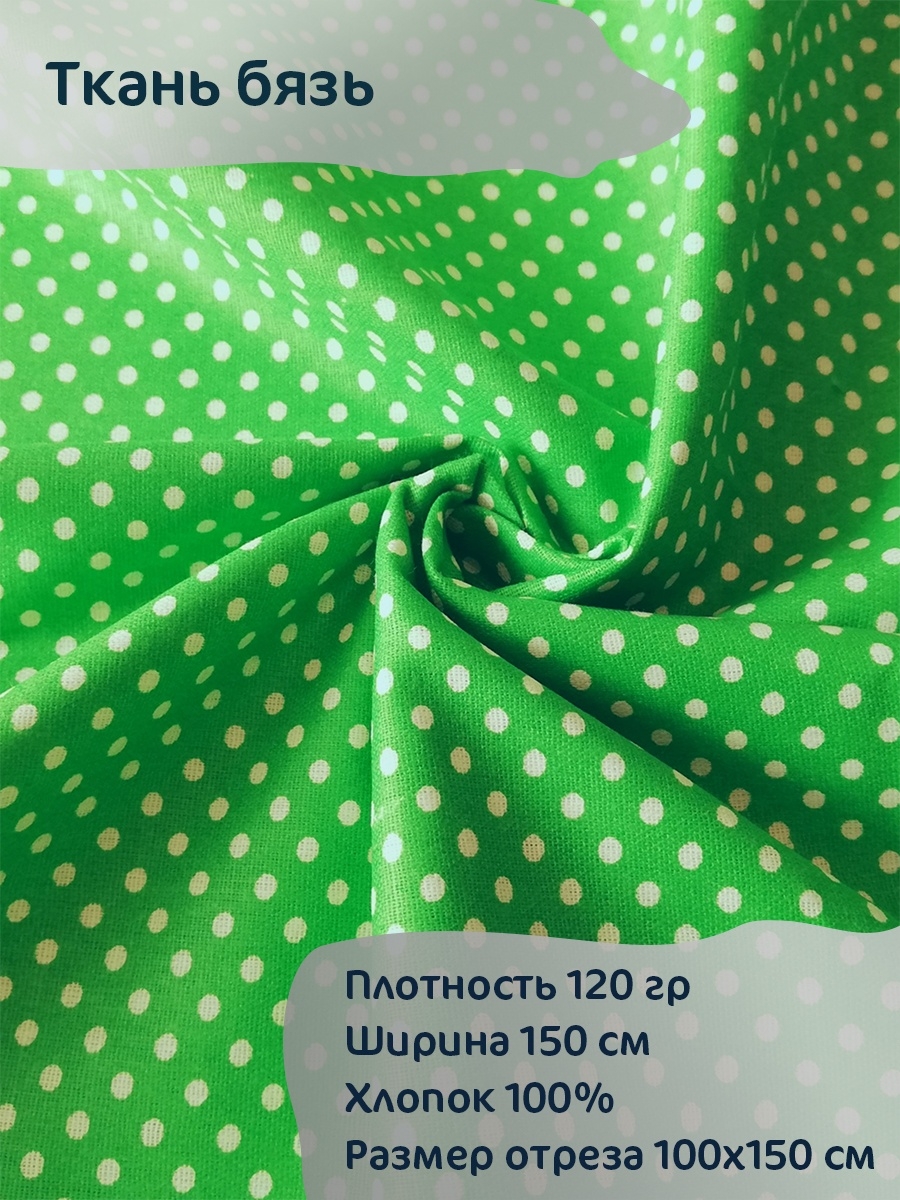 Ткань бязь

Плотность 120 гр
Ширина 150 см
Хлопок 100%
Размер отреза 100х150 см